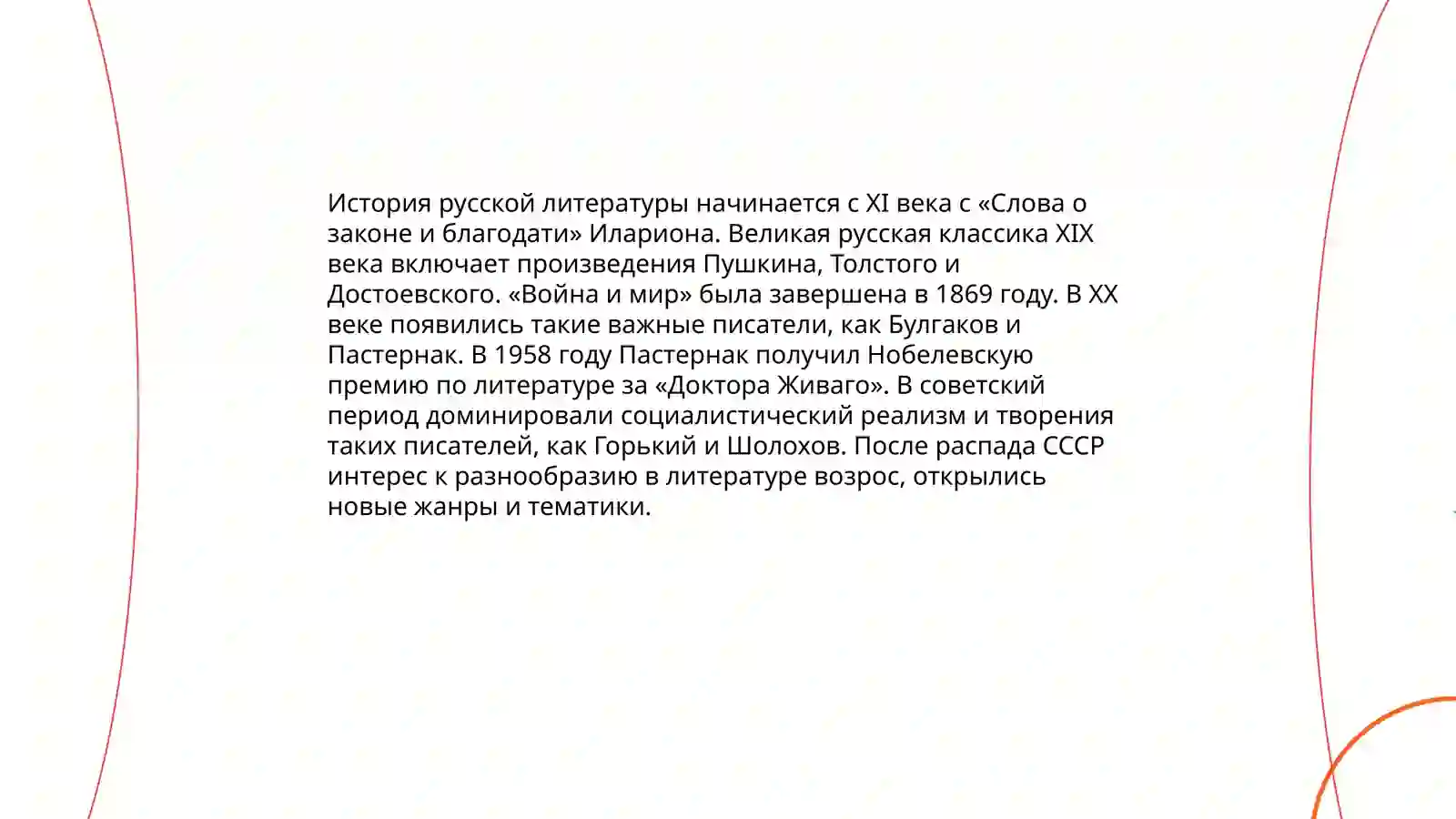 История русской литературы начинается с XI века с «Слова о законе и благодати» Илариона. Великая русская классика XIX века включает произведения Пушкина, Толстого и Достоевского. «Война и мир» была завершена в 1869 году. В XX веке появились такие важные писатели, как Булгаков и Пастернак. В 1958 году Пастернак получил Нобелевскую премию по литературе за «Доктора Живаго». В советский период доминировали социалистический реализм и творения таких писателей, как Горький и Шолохов. После распада СССР интерес к разнообразию в литературе возрос, открылись новые жанры и тематики.